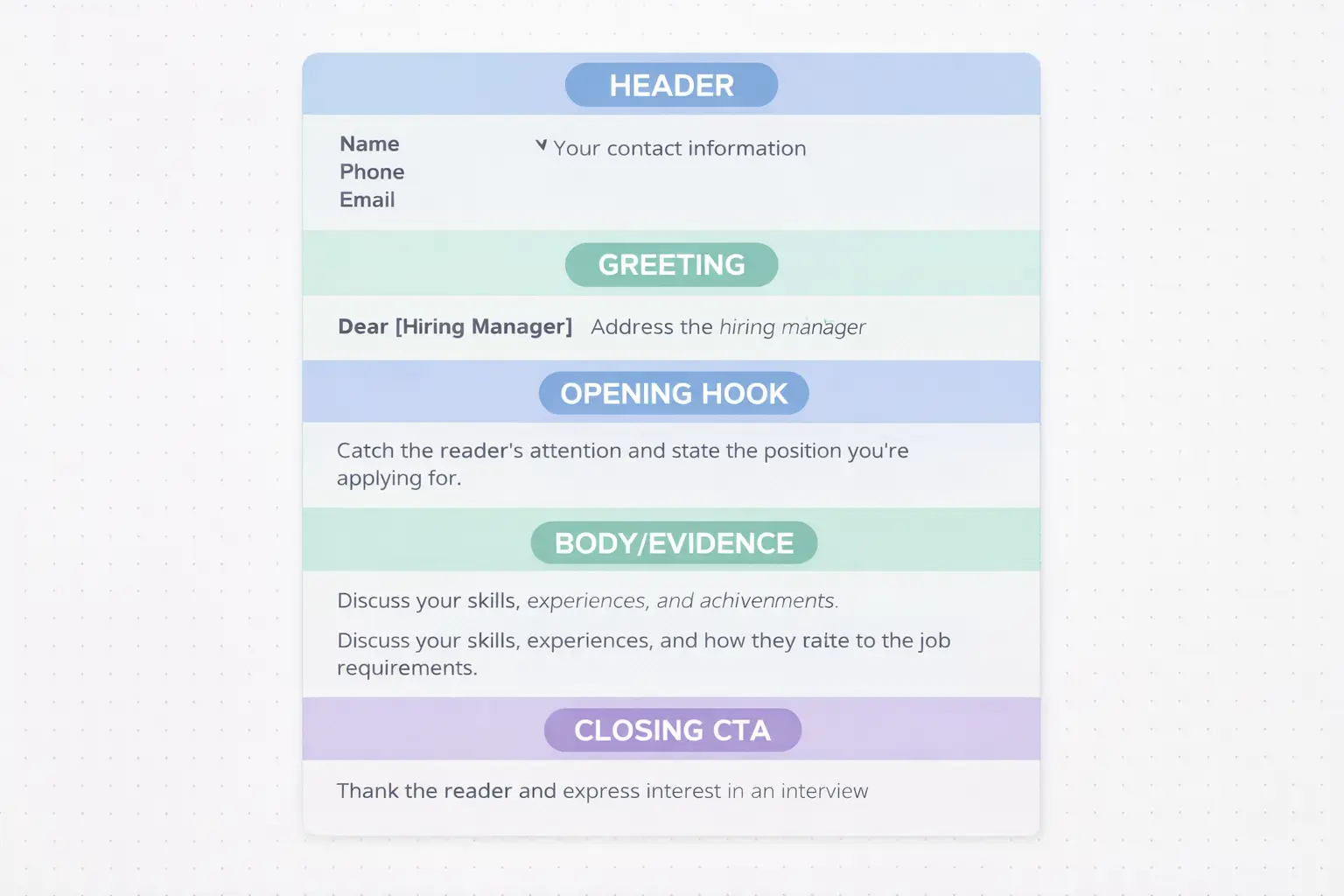 HEADER

Name
Phone
Email

Your contact information

GREETING

Dear [Hiring Manager] Address the hiring manager

OPENING HOOK

Catch the reader's attention and state the position you're applying for.

BODY/EVIDENCE

Discuss your skills, experiences, and achivenments.

Discuss your skills, experiences, and how they raite to the job requirements.

CLOSING CTA

Thank the reader and express interest in an interview